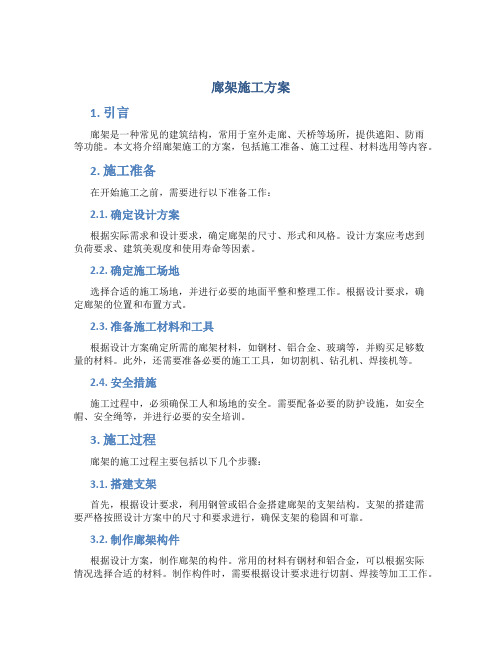 廊架施工方案

1. 引言

廊架是一种常见的建筑结构，常用于室外走廊、天桥等场所，提供遮阳、防雨等功能。本文将介绍廊架施工的方案，包括施工准备、施工过程、材料选用等内容。

2. 施工准备

在开始施工之前，需要进行以下准备工作：

2.1. 确定设计方案

根据实际需求和设计要求，确定廊架的尺寸、形式和风格。设计方案应考虑到负荷要求、建筑美观度和使用寿命等因素。

2.2. 确定施工场地

选择合适的施工场地，并进行必要的地面平整和整理工作。根据设计要求，确定廊架的位置和布置方式。

2.3. 准备施工材料和工具

根据设计方案确定所需的廊架材料，如钢材、铝合金、玻璃等，并购买足够数量的材料。此外，还需要准备必要的施工工具，如切割机、钻孔机、焊接机等。

2.4. 安全措施

施工过程中，必须确保工人和场地的安全。需要配备必要的防护设施，如安全帽、安全绳等，并进行必要的安全培训。

3. 施工过程

廊架的施工过程主要包括以下几个步骤：

3.1. 搭建支架

首先，根据设计要求，利用钢管或铝合金搭建廊架的支架结构。支架的搭建需要严格按照设计方案中的尺寸和要求进行，确保支架的稳固和可靠。

3.2. 制作廊架构件

根据设计方案，制作廊架的构件。常用的材料有钢材和铝合金，可以根据实际情况选择合适的材料。制作构件时，需要根据设计要求进行切割、焊接等加工工作。